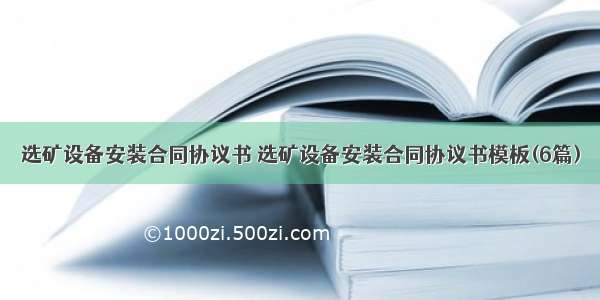 选矿设备安装合同协议书 选矿设备安装合同协议书模板(6篇)

©1000zi.500zi.com